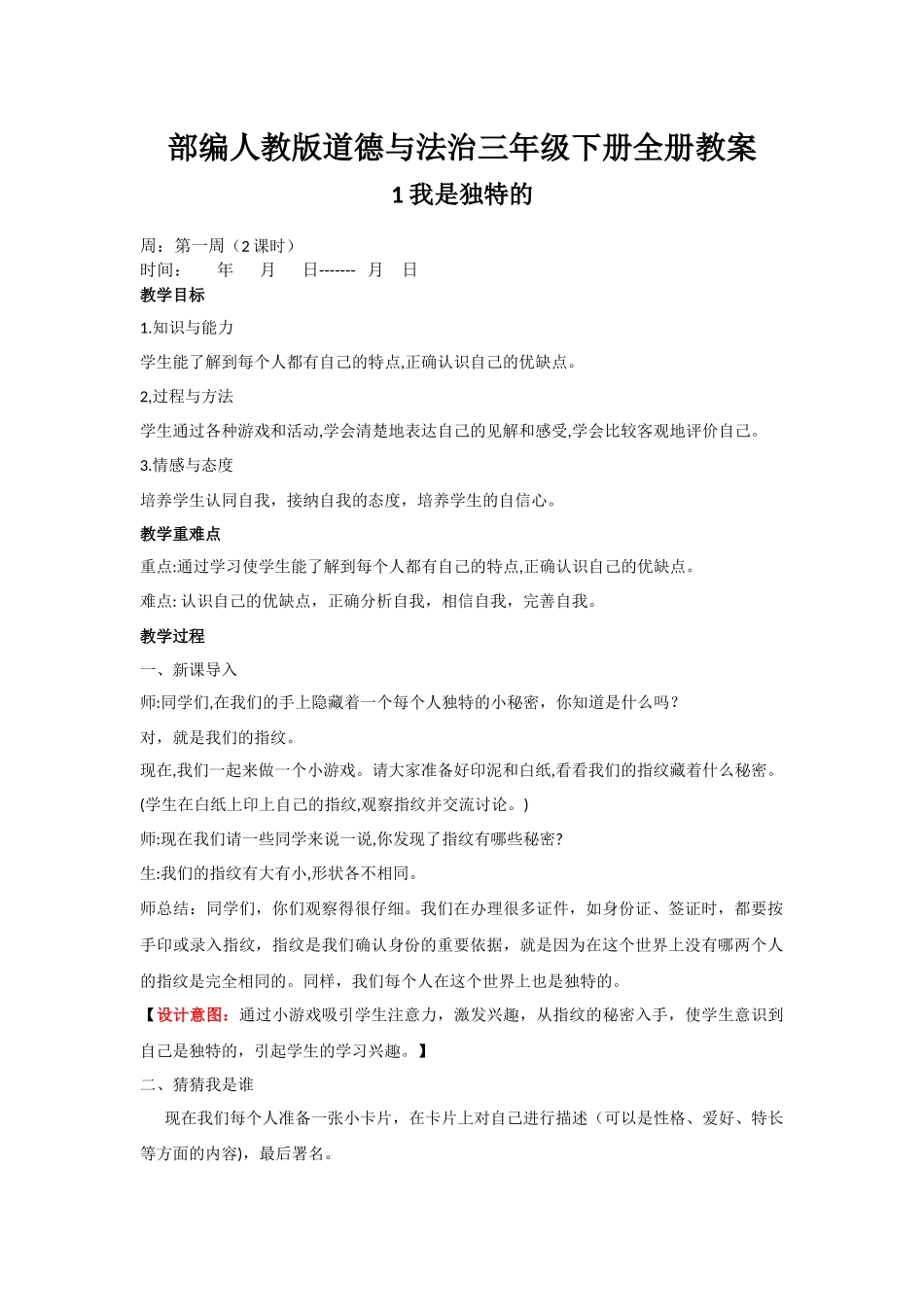 部编人教版道德与法治三年级下册全册教案

1 我是独特的

周：第一周（2 课时）
时间：　　年　　月　　日-------　月　　日

教学目标

1.知识与能力

学生能了解到每个人都有自己的特点,正确认识自己的优缺点。

2,过程与方法

学生通过各种游戏和活动,学会清楚地表达自己的见解和感受,学会比较客观地评价自己。

3.情感与态度

培养学生认同自我，接纳自我的态度，培养学生的自信心。

教学重难点

重点:通过学习使学生能了解到每个人都有自己的特点,正确认识自己的优缺点。

难点: 认识自己的优缺点，正确分析自我，相信自我，完善自我。

教学过程

一、新课导入

师:同学们,在我们的手上隐藏着一个每个人独特的小秘密，你知道是什么吗？

对，就是我们的指纹。

现在,我们一起来做一个小游戏。请大家准备好印泥和白纸,看看我们的指纹藏着什么秘密。

(学生在白纸上印上自己的指纹,观察指纹并交流讨论。)

师:现在我们请一些同学来说一说,你发现了指纹有哪些秘密?

生:我们的指纹有大有小,形状各不相同。

师总结：同学们，你们观察得很仔细。我们在办理很多证件，如身份证、签证时，都要按手印或录入指纹，指纹是我们确认身份的重要依据，就是因为在这个世界上没有哪两个人的指纹是完全相同的。同样，我们每个人在这个世界上也是独特的。

【设计意图：通过小游戏吸引学生注意力，激发兴趣，从指纹的秘密入手，使学生意识到自己是独特的，引起学生的学习兴趣。】

二、猜猜我是谁

现在我们每个人准备一张小卡片，在卡片上对自己进行描述（可以是性格、爱好、特长等方面的内容)，最后署名。